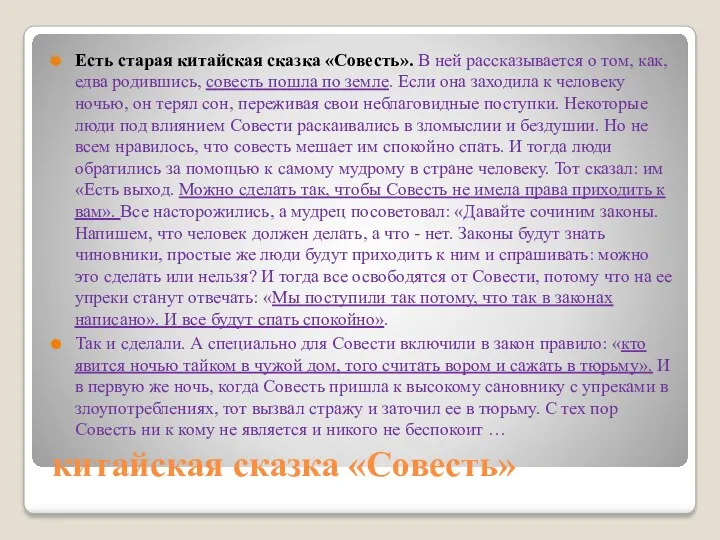 Есть старая китайская сказка «Совесть». В ней рассказывается о том, как, едва родившись, совесть пошла по земле. Если она заходила к человеку ночью, он терял сон, переживая свои неблаговидные поступки. Некоторые люди под влиянием Совести раскаивались в зломыслии и бездушии. Но не всем нравилось, что совесть мешает им спокойно спать. И тогда люди обратились за помощью к самому мудрому в стране человеку. Тот сказал: им «Есть выход. Можно сделать так, чтобы Совесть не имела права приходить к вам». Все насторожились, а мудрец посоветовал: «Давайте сочиним законы. Напишем, что человек должен делать, а что - нет. Законы будут знать чиновники, простые же люди будут приходить к ним и спрашивать: можно это сделать или нельзя? И тогда все освободятся от Совести, потому что на ее упреки станут отвечать: «Мы поступили так потому, что так в законах написано». И все будут спать спокойно».

Так и сделали. А специально для Совести включили в закон правило: «кто явится ночью тайком в чужой дом, того считать вором и сажать в тюрьму». И в первую же ночь, когда Совесть пришла к высокому сановнику с упреками в злоупотреблениях, тот вызвал стражу и заточил ее в тюрьму. С тех пор Совесть ни к кому не является и никого не беспокоит …

китайская сказка «Совесть»